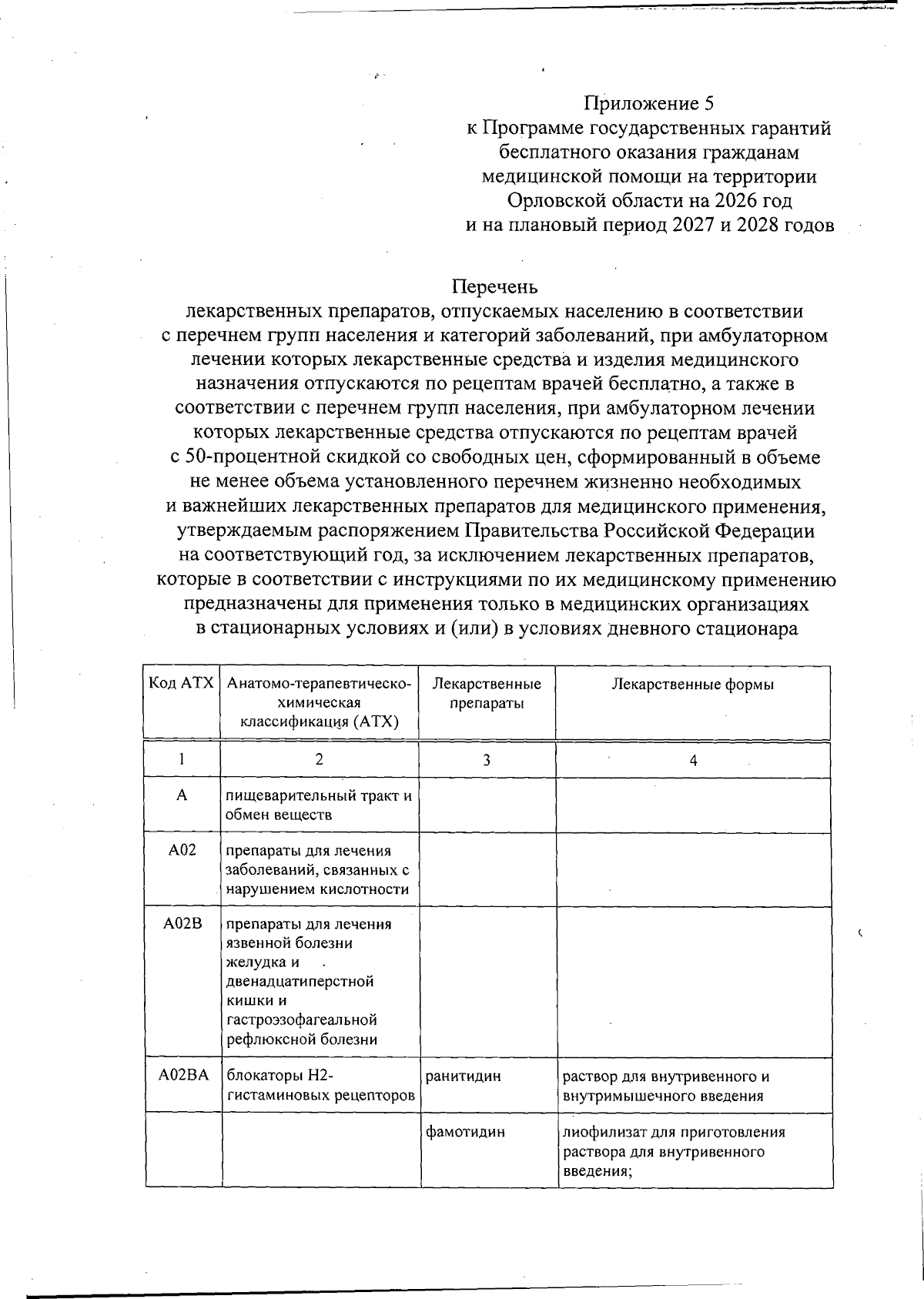 Приложение 5
к Программе государственных гарантий
бесплатного оказания гражданам
медицинской помощи на территории
Орловской области на 2026 год
и на плановый период 2027 и 2028 годов

Перечень
лекарственных препаратов, отпускаемых населению в соответствии с перечнем групп населения и категорий заболеваний, при амбулаторном лечении которых лекарственные средства и изделия медицинского назначения отпускаются по рецептам врачей бесплатно, а также в соответствии с перечнем групп населения, при амбулаторном лечении которых лекарственные средства отпускаются по рецептам врачей с 50-процентной скидкой со свободных цен, сформированный в объеме не менее объема установленного перечнем жизненно необходимых и важнейших лекарственных препаратов для медицинского применения, утверждаемым распоряжением Правительства Российской Федерации на соответствующий год, за исключением лекарственных препаратов, которые в соответствии с инструкциями по их медицинскому применению предназначены для применения только в медицинских организациях в стационарных условиях и (или) в условиях дневного стационара

| Код АТХ | Анатомо-терапевтическо-химическая классификация (АТХ) | Лекарственные препараты | Лекарственные формы |
|---|---|---|---|
| 1 | 2 | 3 | 4 |
| A | пищеварительный тракт и обмен веществ | | |
| A02 | препараты для лечения заболеваний, связанных с нарушением кислотности | | |
| A02B | препараты для лечения язвенной болезни желудка и двенадцатиперстной кишки и гастроэзофагеальной рефлюксной болезни | | |
| A02BA | блокаторы H2-гистаминовых рецепторов | ранитидин | раствор для внутривенного и внутримышечного введения |
| | | фамотидин | лиофилизат для приготовления раствора для внутривенного введения; |